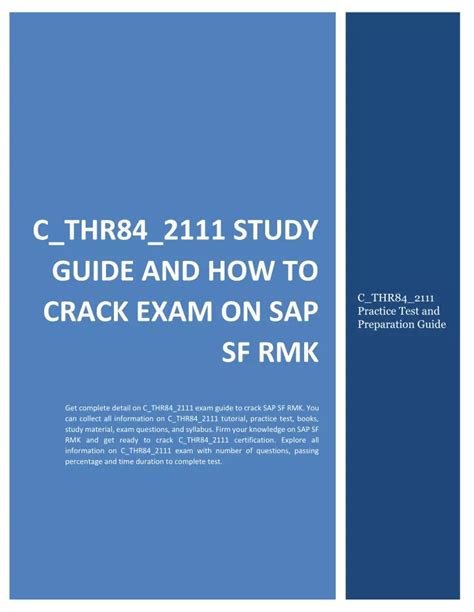 C_THR84_2111 STUDY GUIDE AND HOW TO CRACK EXAM ON SAP SF RMK

Get complete detail on C_THR84_2111 exam guide to crack SAP SF RMK. You can collect all information on C_THR84_2111 tutorial, practice test, books, study material, exam questions, and syllabus. Firm your knowledge on SAP SF RMK and get ready to crack C_THR84_2111 certification. Explore all information on C_THR84_2111 exam with number of questions, passing percentage and time duration to complete test.

C_THR84_2111
Practice Test and
Preparation Guide